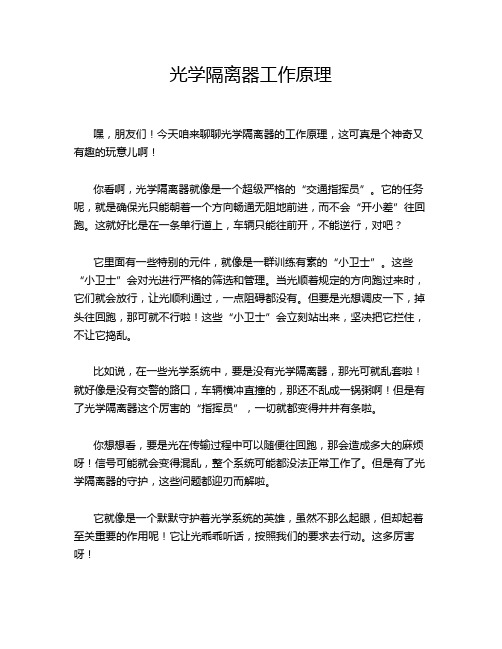 光学隔离器工作原理

嘿，朋友们！今天咱来聊聊光学隔离器的工作原理，这可真是个神奇又有趣的玩意儿啊！

你看啊，光学隔离器就像是一个超级严格的“交通指挥员”。它的任务呢，就是确保光只能朝着一个方向畅通无阻地前进，而不会“开小差”往回跑。这就好比是在一条单行道上，车辆只能往前开，不能逆行，对吧？

它里面有一些特别的元件，就像是一群训练有素的“小卫士”。这些“小卫士”会对光进行严格的筛选和管理。当光顺着规定的方向跑过来时，它们就会放行，让光顺利通过，一点阻碍都没有。但要是光想调皮一下，掉头往回跑，那可就不行啦！这些“小卫士”会立刻站出来，坚决把它拦住，不让它捣乱。

比如说，在一些光学系统中，要是没有光学隔离器，那光可就乱套啦！就好像是没有交警的路口，车辆横冲直撞的，那还不乱成一锅粥啊！但是有了光学隔离器这个厉害的“指挥员”，一切就都变得井井有条啦。

你想想看，要是光在传输过程中可以随便往回跑，那会造成多大的麻烦呀！信号可能就会变得混乱，整个系统可能都没法正常工作了。但是有了光学隔离器的守护，这些问题都迎刃而解啦。

它就像是一个默默守护着光学系统的英雄，虽然不那么起眼，但却起着至关重要的作用呢！它让光乖乖听话，按照我们的要求去行动。这多厉害呀！